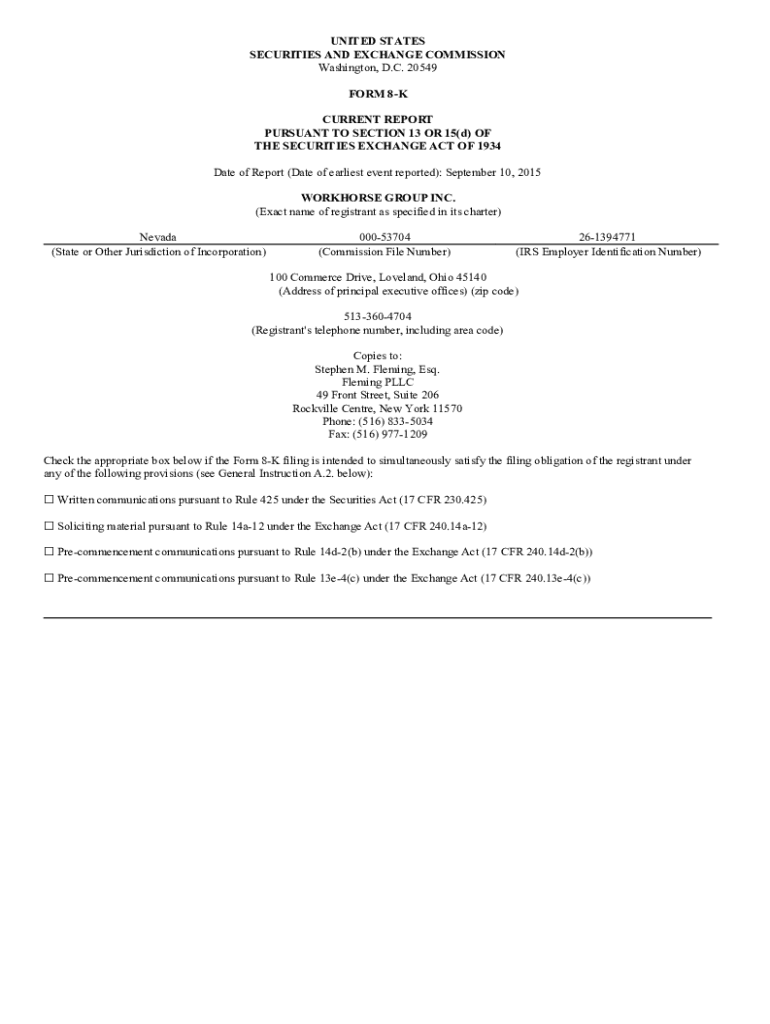 UNITED STATES
SECURITIES AND EXCHANGE COMMISSION
Washington, D.C. 20549

FORM 8-K

CURRENT REPORT
PURSUANT TO SECTION 13 OR 15(d) OF
THE SECURITIES EXCHANGE ACT OF 1934

Date of Report (Date of earliest event reported): September 10, 2015

WORKHORSE GROUP INC.
(Exact name of registrant as specified in its charter)

| Nevada | 000-53704 | 26-1394771 |
|---|---|---|
| (State or Other Jurisdiction of Incorporation) | (Commission File Number) | (IRS Employer Identification Number) |

100 Commerce Drive, Loveland, Ohio 45140
(Address of principal executive offices) (zip code)

513-360-4704
(Registrant's telephone number, including area code)

Copies to:
Stephen M. Fleming, Esq.
Fleming PLLC
49 Front Street, Suite 206
Rockville Centre, New York 11570
Phone: (516) 833-5034
Fax: (516) 977-1209

Check the appropriate box below if the Form 8-K filing is intended to simultaneously satisfy the filing obligation of the registrant under any of the following provisions (see General Instruction A.2. below):

☐ Written communications pursuant to Rule 425 under the Securities Act (17 CFR 230.425)

☐ Soliciting material pursuant to Rule 14a-12 under the Exchange Act (17 CFR 240.14a-12)

☐ Pre-commencement communications pursuant to Rule 14d-2(b) under the Exchange Act (17 CFR 240.14d-2(b))

☐ Pre-commencement communications pursuant to Rule 13e-4(c) under the Exchange Act (17 CFR 240.13e-4(c))